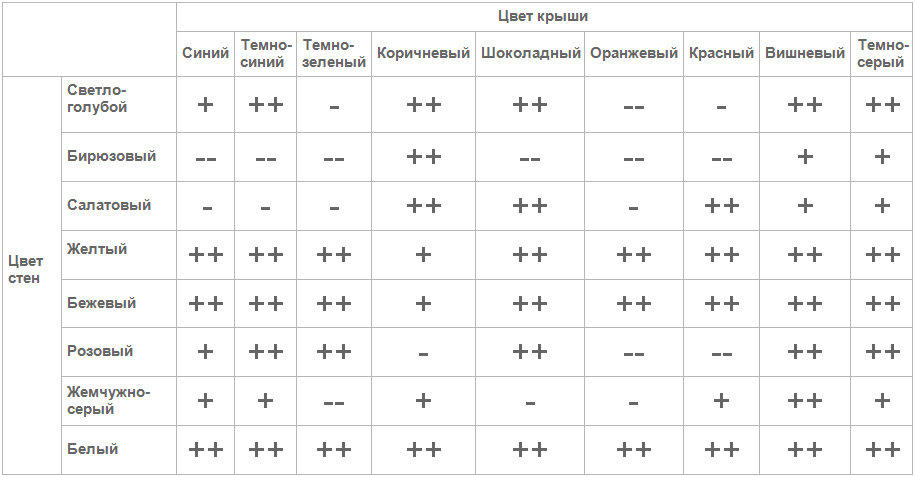 | | | Цвет крыши | | | | | | | | |
|---|---|---|---|---|---|---|---|---|---|---|
| | | Синий | Темно-синий | Темно-зеленый | Коричневый | Шоколадный | Оранжевый | Красный | Вишневый | Темно-серый |
| Цвет стен | Светло-голубой | + | ++ | - | ++ | ++ | -- | - | ++ | ++ |
| | Бирюзовый | -- | -- | -- | ++ | -- | -- | -- | + | + |
| | Салатовый | - | - | - | ++ | ++ | - | ++ | + | + |
| | Желтый | ++ | ++ | ++ | + | ++ | ++ | ++ | ++ | ++ |
| | Бежевый | ++ | ++ | ++ | + | ++ | ++ | ++ | ++ | ++ |
| | Розовый | + | ++ | ++ | - | ++ | -- | -- | ++ | ++ |
| | Жемчужно-серый | + | + | -- | + | - | - | + | ++ | + |
| | Белый | ++ | ++ | ++ | ++ | ++ | ++ | ++ | ++ | ++ |